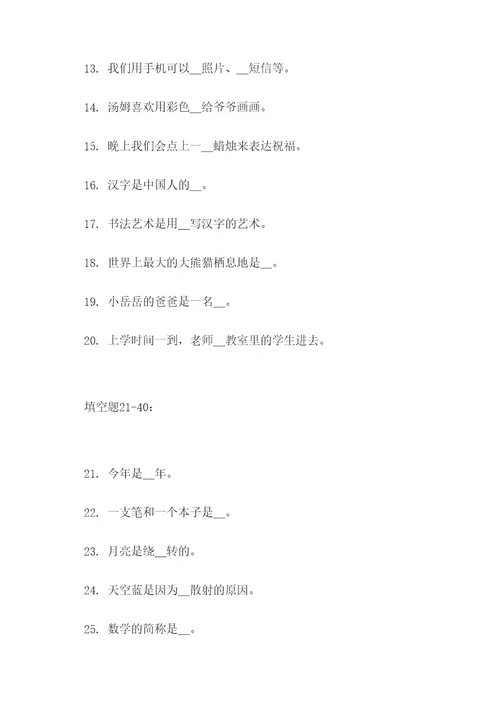 13. 我们用手机可以__照片、__短信等。

14. 汤姆喜欢用彩色__给爷爷画画。

15. 晚上我们会点上一__蜡烛来表达祝福。

16. 汉字是中国人的__。

17. 书法艺术是用__写汉字的艺术。

18. 世界上最大的大熊猫栖息地是__。

19. 小岳岳的爸爸是一名__。

20. 上学时间一到，老师__教室里的学生进去。

填空题21-40：

21. 今年是__年。

22. 一支笔和一个本子是__。

23. 月亮是绕__转的。

24. 天空蓝是因为__散射的原因。

25. 数学的简称是__。